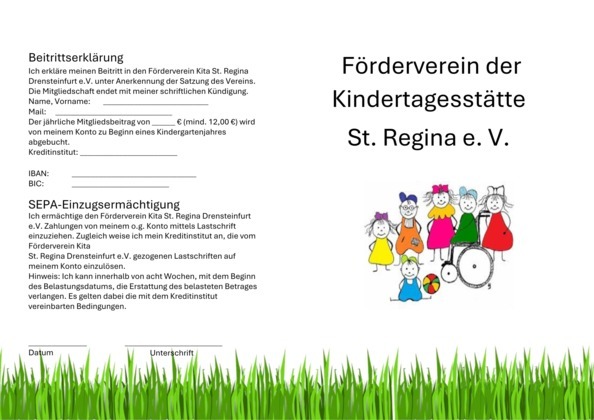 Beitrittserklärung
Ich erkläre meinen Beitritt in den Förderverein Kita St. Regina Drensteinfurt e.V. unter Anerkennung der Satzung des Vereins. Die Mitgliedschaft endet mit meiner schriftlichen Kündigung.
Name, Vorname: ______________________
Mail: ______________________
Der jährliche Mitgliedsbeitrag von ______ € (mind. 12,00 €) wird von meinem Konto zu Beginn eines Kindergartenjahres abgebucht.
Kreditinstitut: ______________________

IBAN: ______________________
BIC: ______________________

SEPA-Einzugsermächtigung
Ich ermächtige den Förderverein Kita St. Regina Drensteinfurt e.V. Zahlungen von meinem o.g. Konto mittels Lastschrift einzuziehen. Zugleich weise ich mein Kreditinstitut an, die vom Förderverein Kita
St. Regina Drensteinfurt e.V. gezogenen Lastschriften auf meinem Konto einzulösen.
Hinweis: Ich kann innerhalb von acht Wochen, mit dem Beginn des Belastungsdatums, die Erstattung des belasteten Betrages verlangen. Es gelten dabei die mit dem Kreditinstitut vereinbarten Bedingungen.

Datum Unterschrift

Förderverein der Kindertagesstätte St. Regina e. V.